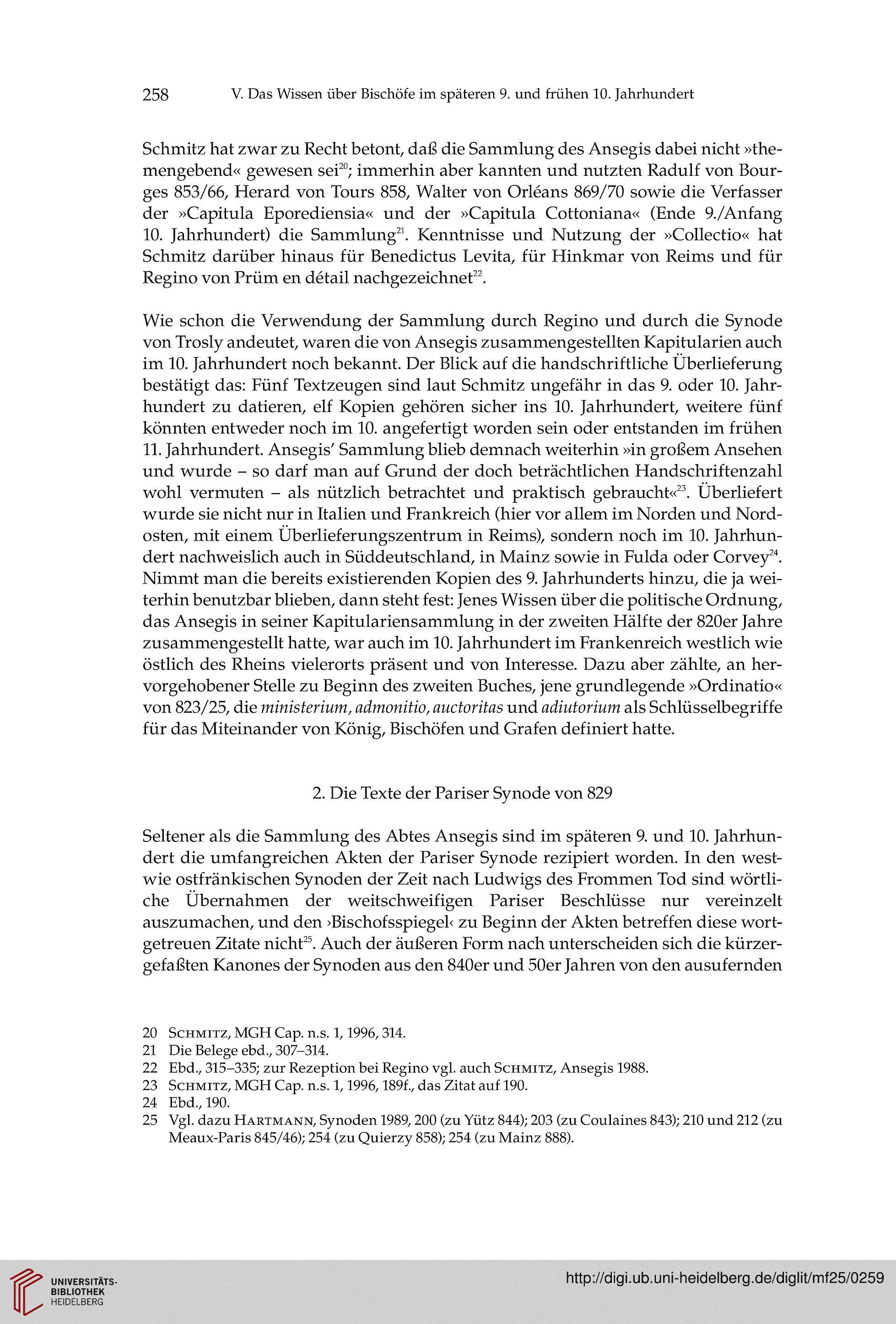 258 V. Das Wissen über Bischöfe im späteren 9. und frühen 10. Jahrhundert

Schmitz hat zwar zu Recht betont, daß die Sammlung des Ansegis dabei nicht »themengebend« gewesen sei$^{20}$; immerhin aber kannten und nutzten Radulf von Bourges 853/66, Herard von Tours 858, Walter von Orléans 869/70 sowie die Verfasser der »Capitula Eporediensia« und der »Capitula Cottoniana« (Ende 9./Anfang 10. Jahrhundert) die Sammlung$^{21}$. Kenntnisse und Nutzung der »Collectio« hat Schmitz darüber hinaus für Benedictus Levita, für Hinkmar von Reims und für Regino von Prüm en détail nachgezeichnet$^{22}$.

Wie schon die Verwendung der Sammlung durch Regino und durch die Synode von Trosly andeutet, waren die von Ansegis zusammengestellten Kapitularien auch im 10. Jahrhundert noch bekannt. Der Blick auf die handschriftliche Überlieferung bestätigt das: Fünf Textzeugen sind laut Schmitz ungefähr in das 9. oder 10. Jahrhundert zu datieren, elf Kopien gehören sicher ins 10. Jahrhundert, weitere fünf könnten entweder noch im 10. angefertigt worden sein oder entstanden im frühen 11. Jahrhundert. Ansegis' Sammlung blieb demnach weiterhin »in großem Ansehen und wurde – so darf man auf Grund der doch beträchtlichen Handschriftenzahl wohl vermuten – als nützlich betrachtet und praktisch gebraucht«$^{23}$. Überliefert wurde sie nicht nur in Italien und Frankreich (hier vor allem im Norden und Nordosten, mit einem Überlieferungszentrum in Reims), sondern noch im 10. Jahrhundert nachweislich auch in Süddeutschland, in Mainz sowie in Fulda oder Corvey$^{24}$. Nimmt man die bereits existierenden Kopien des 9. Jahrhunderts hinzu, die ja weiterhin benutzbar blieben, dann steht fest: Jenes Wissen über die politische Ordnung, das Ansegis in seiner Kapitulariensammlung in der zweiten Hälfte der 820er Jahre zusammengestellt hatte, war auch im 10. Jahrhundert im Frankenreich westlich wie östlich des Rheins vielerorts präsent und von Interesse. Dazu aber zählte, an hervorgehobener Stelle zu Beginn des zweiten Buches, jene grundlegende »Ordinatio« von 823/25, die ministerium, admonitio, auctoritas und adiutorium als Schlüsselbegriffe für das Miteinander von König, Bischöfen und Grafen definiert hatte.

2. Die Texte der Pariser Synode von 829

Seltener als die Sammlung des Abtes Ansegis sind im späteren 9. und 10. Jahrhundert die umfangreichen Akten der Pariser Synode rezipiert worden. In den west- wie ostfränkischen Synoden der Zeit nach Ludwigs des Frommen Tod sind wörtliche Übernahmen der weitschweifigen Pariser Beschlüsse nur vereinzelt auszumachen, und den ›Bischofsspiegel‹ zu Beginn der Akten betreffen diese wortgetreuen Zitate nicht$^{25}$. Auch der äußeren Form nach unterscheiden sich die kürzergefaßten Kanones der Synoden aus den 840er und 50er Jahren von den ausufernden

20 Schmitz, MGH Cap. n.s. 1, 1996, 314.
21 Die Belege ebd., 307–314.
22 Ebd., 315–335; zur Rezeption bei Regino vgl. auch Schmitz, Ansegis 1988.
23 Schmitz, MGH Cap. n.s. 1, 1996, 189f., das Zitat auf 190.
24 Ebd., 190.
25 Vgl. dazu Hartmann, Synoden 1989, 200 (zu Yütz 844); 203 (zu Coulaines 843); 210 und 212 (zu Meaux-Paris 845/46); 254 (zu Quierzy 858); 254 (zu Mainz 888).

UNIVERSITÄTS-BIBLIOTHEK HEIDELBERG
http://digi.ub.uni-heidelberg.de/diglit/mf25/0259